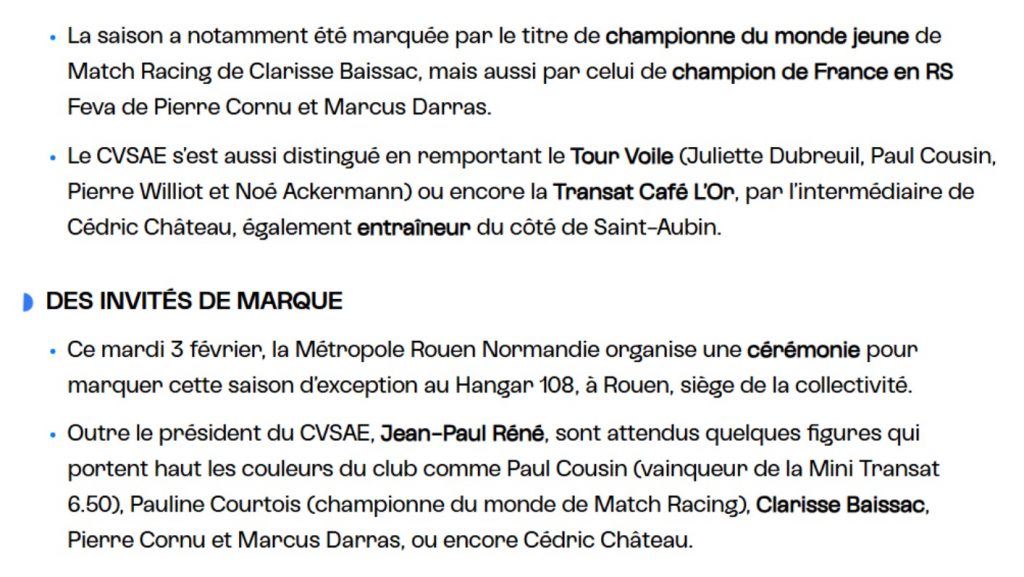 • La saison a notamment été marquée par le titre de championne du monde jeune de Match Racing de Clarisse Baissac, mais aussi par celui de champion de France en RS Feva de Pierre Cornu et Marcus Darras.

• Le CVSAE s'est aussi distingué en remportant le Tour Voile (Juliette Dubreuil, Paul Cousin, Pierre Williot et Noé Ackermann) ou encore la Transat Café L'Or, par l'intermédiaire de Cédric Château, également entraîneur du côté de Saint-Aubin.

DES INVITÉS DE MARQUE

• Ce mardi 3 février, la Métropole Rouen Normandie organise une cérémonie pour marquer cette saison d'exception au Hangar 108, à Rouen, siège de la collectivité.

• Outre le président du CVSAE, Jean-Paul Réné, sont attendus quelques figures qui portent haut les couleurs du club comme Paul Cousin (vainqueur de la Mini Transat 6.50), Pauline Courtois (championne du monde de Match Racing), Clarisse Baissac, Pierre Cornu et Marcus Darras, ou encore Cédric Château.